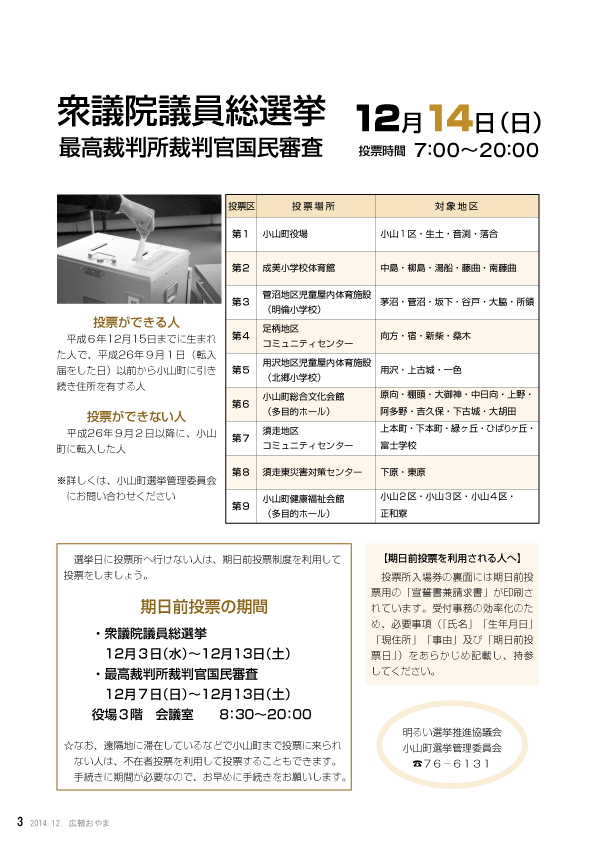 衆議院議員総選挙
最高裁判所裁判官国民審査

12月14日(日)
投票時間 7:00～20:00

投票ができる人
平成6年12月15日までに生まれた人で、平成26年9月1日（転入届をした日）以前から小山町に引き続き住所を有する人

投票ができない人
平成26年9月2日以降に、小山町に転入した人

※詳しくは、小山町選挙管理委員会にお問い合わせください

| 投票区 | 投票場所 | 対象地区 |
|---|---|---|
| 第1 | 小山町役場 | 小山1区・生土・音渕・落合 |
| 第2 | 成美小学校体育館 | 中島・柳島・湯船・藤曲・南藤曲 |
| 第3 | 菅沼地区児童屋内体育施設（明倫小学校） | 茅沼・菅沼・坂下・谷戸・大脇・所領 |
| 第4 | 足柄地区コミュニティセンター | 向方・宿・新柴・桑木 |
| 第5 | 用沢地区児童屋内体育施設（北郷小学校） | 用沢・上古城・一色 |
| 第6 | 小山町総合文化会館（多目的ホール） | 原向・棚頭・大御神・中日向・上野・阿多野・吉久保・下古城・大胡田 |
| 第7 | 須走地区コミュニティセンター | 上本町・下本町・緑ヶ丘・ひばりヶ丘・富士学校 |
| 第8 | 須走東災害対策センター | 下原・東原 |
| 第9 | 小山町健康福祉会館（多目的ホール） | 小山2区・小山3区・小山4区・正和寮 |

選挙日に投票所へ行けない人は、期日前投票制度を利用して投票をしましょう。

期日前投票の期間
・衆議院議員総選挙
12月3日(水)～12月13日(土)
・最高裁判所裁判官国民審査
12月7日(日)～12月13日(土)
役場3階　会議室　8:30～20:00

☆なお、遠隔地に滞在しているなどで小山町まで投票に来られない人は、不在者投票を利用して投票することもできます。手続きに期間が必要なので、お早めに手続きをお願いします。

【期日前投票を利用される人へ】
投票所入場券の裏面には期日前投票用の「宣誓書兼請求書」が印刷されています。受付事務の効率化のため、必要事項（「氏名」「生年月日」「現住所」「事由」及び「期日前投票日」）をあらかじめ記載し、持参してください。

明るい選挙推進協議会
小山町選挙管理委員会
☎76-6131

3　2014. 12.　広報おやま